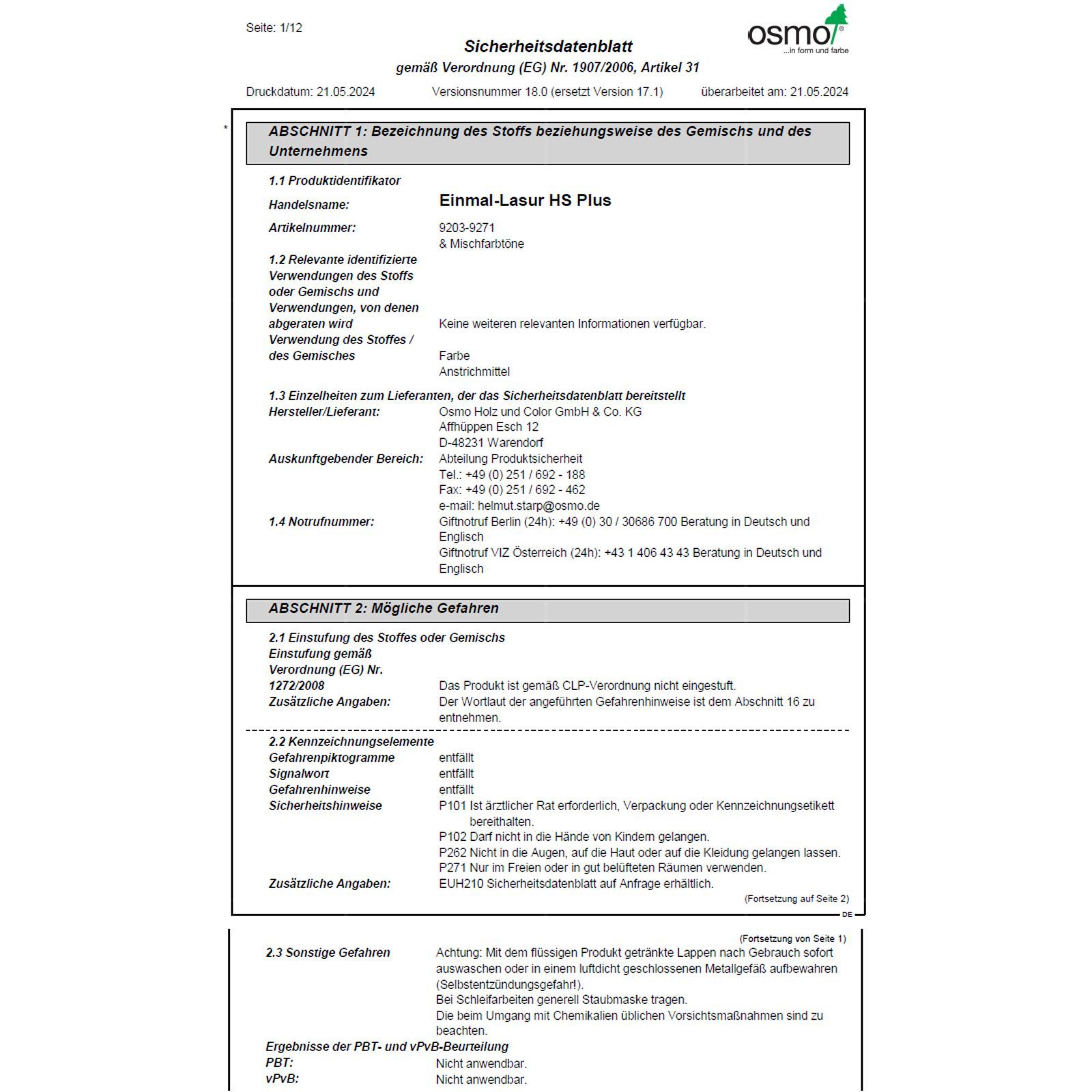 Seite: 1/12

osmo
...in form und farbe

Sicherheitsdatenblatt
gemäß Verordnung (EG) Nr. 1907/2006, Artikel 31

Druckdatum: 21.05.2024 Versionsnummer 18.0 (ersetzt Version 17.1) überarbeitet am: 21.05.2024

*

ABSCHNITT 1: Bezeichnung des Stoffs beziehungsweise des Gemischs und des Unternehmens

1.1 Produktidentifikator
Handelsname: Einmal-Lasur HS Plus
Artikelnummer: 9203-9271
& Mischfarbtöne
1.2 Relevante identifizierte Verwendungen des Stoffs oder Gemischs und Verwendungen, von denen abgeraten wird Keine weiteren relevanten Informationen verfügbar.
Verwendung des Stoffes / des Gemisches Farbe
Anstrichmittel

1.3 Einzelheiten zum Lieferanten, der das Sicherheitsdatenblatt bereitstellt
Hersteller/Lieferant: Osmo Holz und Color GmbH & Co. KG
Affhüppen Esch 12
D-48231 Warendorf
Auskunftgebender Bereich: Abteilung Produktsicherheit
Tel.: +49 (0) 251 / 692 - 188
Fax: +49 (0) 251 / 692 - 462
e-mail: helmut.starp@osmo.de
1.4 Notrufnummer: Giftnotruf Berlin (24h): +49 (0) 30 / 30686 700 Beratung in Deutsch und Englisch
Giftnotruf VIZ Österreich (24h): +43 1 406 43 43 Beratung in Deutsch und Englisch

ABSCHNITT 2: Mögliche Gefahren

2.1 Einstufung des Stoffes oder Gemischs
Einstufung gemäß Verordnung (EG) Nr. 1272/2008 Das Produkt ist gemäß CLP-Verordnung nicht eingestuft.
Zusätzliche Angaben: Der Wortlaut der angeführten Gefahrenhinweise ist dem Abschnitt 16 zu entnehmen.

2.2 Kennzeichnungselemente
Gefahrenpiktogramme entfällt
Signalwort entfällt
Gefahrenhinweise entfällt
Sicherheitshinweise P101 Ist ärztlicher Rat erforderlich, Verpackung oder Kennzeichnungsetikett bereithalten.
P102 Darf nicht in die Hände von Kindern gelangen.
P262 Nicht in die Augen, auf die Haut oder auf die Kleidung gelangen lassen.
P271 Nur im Freien oder in gut belüfteten Räumen verwenden.
Zusätzliche Angaben: EUH210 Sicherheitsdatenblatt auf Anfrage erhältlich.

(Fortsetzung auf Seite 2)
DE

(Fortsetzung von Seite 1)
2.3 Sonstige Gefahren Achtung: Mit dem flüssigen Produkt getränkte Lappen nach Gebrauch sofort auswaschen oder in einem luftdicht geschlossenen Metallgefäß aufbewahren (Selbstentzündungsgefahr!).
Bei Schleifarbeiten generell Staubmaske tragen.
Die beim Umgang mit Chemikalien üblichen Vorsichtsmaßnahmen sind zu beachten.
Ergebnisse der PBT- und vPvB-Beurteilung
PBT: Nicht anwendbar.
vPvB: Nicht anwendbar.